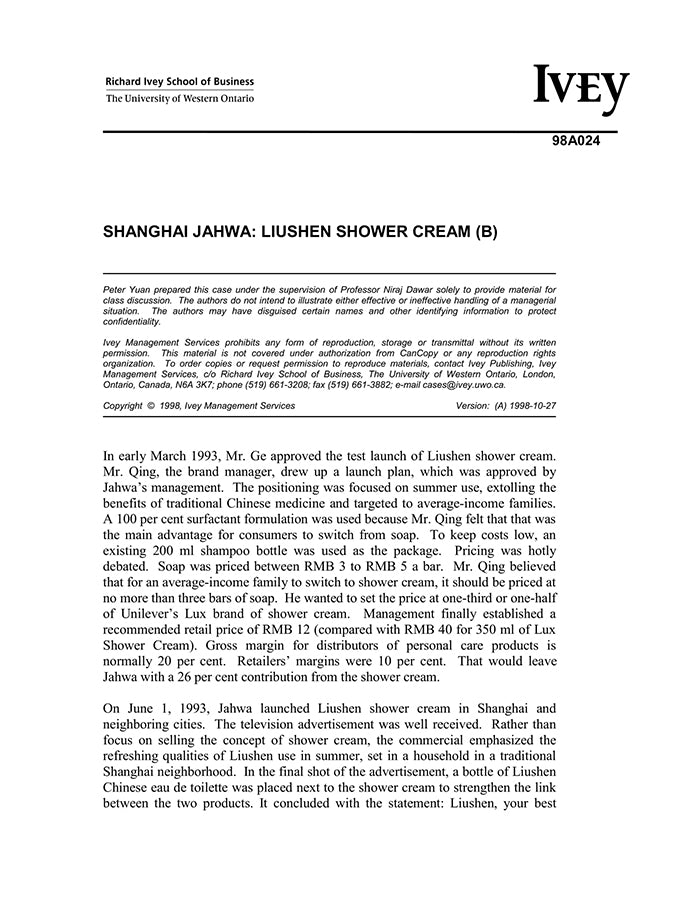 Richard Ivey School of Business
The University of Western Ontario

IVEY

98A024

SHANGHAI JAHWA: LIUSHEN SHOWER CREAM (B)

Peter Yuan prepared this case under the supervision of Professor Niraj Dawar solely to provide material for class discussion. The authors do not intend to illustrate either effective or ineffective handling of a managerial situation. The authors may have disguised certain names and other identifying information to protect confidentiality.

Ivey Management Services prohibits any form of reproduction, storage or transmittal without its written permission. This material is not covered under authorization from CanCopy or any reproduction rights organization. To order copies or request permission to reproduce materials, contact Ivey Publishing, Ivey Management Services, c/o Richard Ivey School of Business, The University of Western Ontario, London, Ontario, Canada, N6A 3K7; phone (519) 661-3208; fax (519) 661-3882; e-mail cases@ivey.uwo.ca.

Copyright © 1998, Ivey Management Services    Version: (A) 1998-10-27

In early March 1993, Mr. Ge approved the test launch of Liushen shower cream. Mr. Qing, the brand manager, drew up a launch plan, which was approved by Jahwa's management. The positioning was focused on summer use, extolling the benefits of traditional Chinese medicine and targeted to average-income families. A 100 per cent surfactant formulation was used because Mr. Qing felt that that was the main advantage for consumers to switch from soap. To keep costs low, an existing 200 ml shampoo bottle was used as the package. Pricing was hotly debated. Soap was priced between RMB 3 to RMB 5 a bar. Mr. Qing believed that for an average-income family to switch to shower cream, it should be priced at no more than three bars of soap. He wanted to set the price at one-third or one-half of Unilever's Lux brand of shower cream. Management finally established a recommended retail price of RMB 12 (compared with RMB 40 for 350 ml of Lux Shower Cream). Gross margin for distributors of personal care products is normally 20 per cent. Retailers' margins were 10 per cent. That would leave Jahwa with a 26 per cent contribution from the shower cream.

On June 1, 1993, Jahwa launched Liushen shower cream in Shanghai and neighboring cities. The television advertisement was well received. Rather than focus on selling the concept of shower cream, the commercial emphasized the refreshing qualities of Liushen use in summer, set in a household in a traditional Shanghai neighborhood. In the final shot of the advertisement, a bottle of Liushen Chinese eau de toilette was placed next to the shower cream to strengthen the link between the two products. It concluded with the statement: Liushen, your best